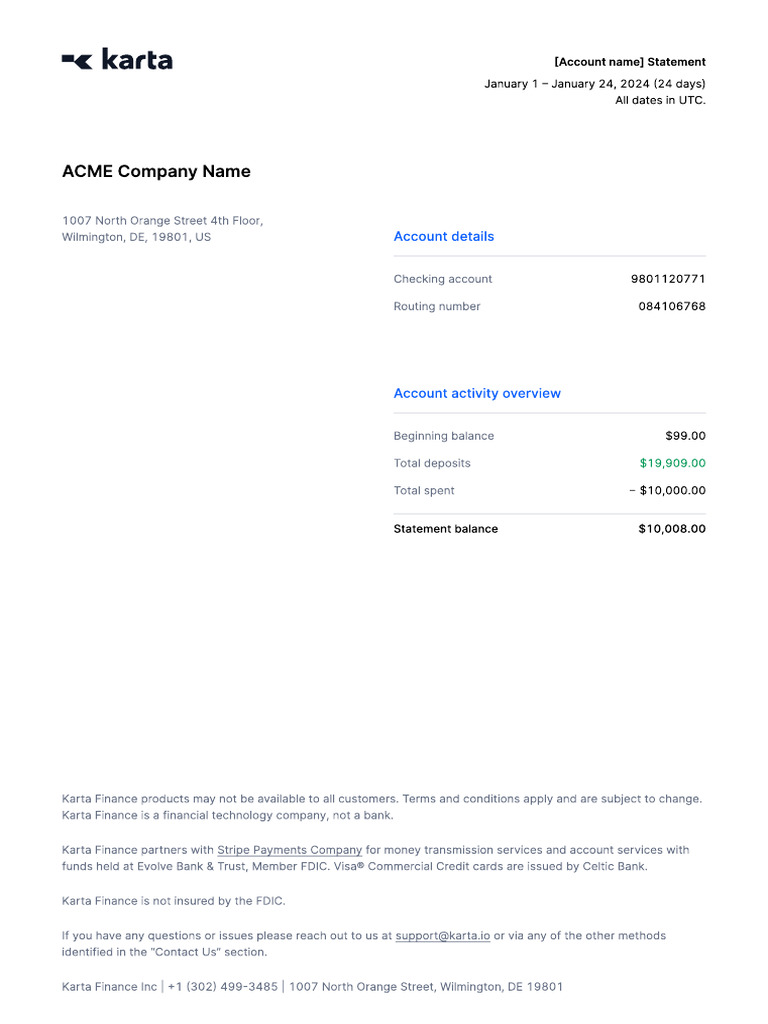 karta

[Account name] Statement
January 1 – January 24, 2024 (24 days)
All dates in UTC.

ACME Company Name

1007 North Orange Street 4th Floor,
Wilmington, DE, 19801, US

Account details

| Checking account | 9801120771 |
|---|---|
| Routing number | 084106768 |

Account activity overview

| Beginning balance | $99.00 |
|---|---|
| Total deposits | $19,909.00 |
| Total spent | – $10,000.00 |
| Statement balance | $10,008.00 |

Karta Finance products may not be available to all customers. Terms and conditions apply and are subject to change. Karta Finance is a financial technology company, not a bank.

Karta Finance partners with Stripe Payments Company for money transmission services and account services with funds held at Evolve Bank & Trust, Member FDIC. Visa® Commercial Credit cards are issued by Celtic Bank.

Karta Finance is not insured by the FDIC.

If you have any questions or issues please reach out to us at support@karta.io or via any of the other methods identified in the "Contact Us" section.

Karta Finance Inc | +1 (302) 499-3485 | 1007 North Orange Street, Wilmington, DE 19801